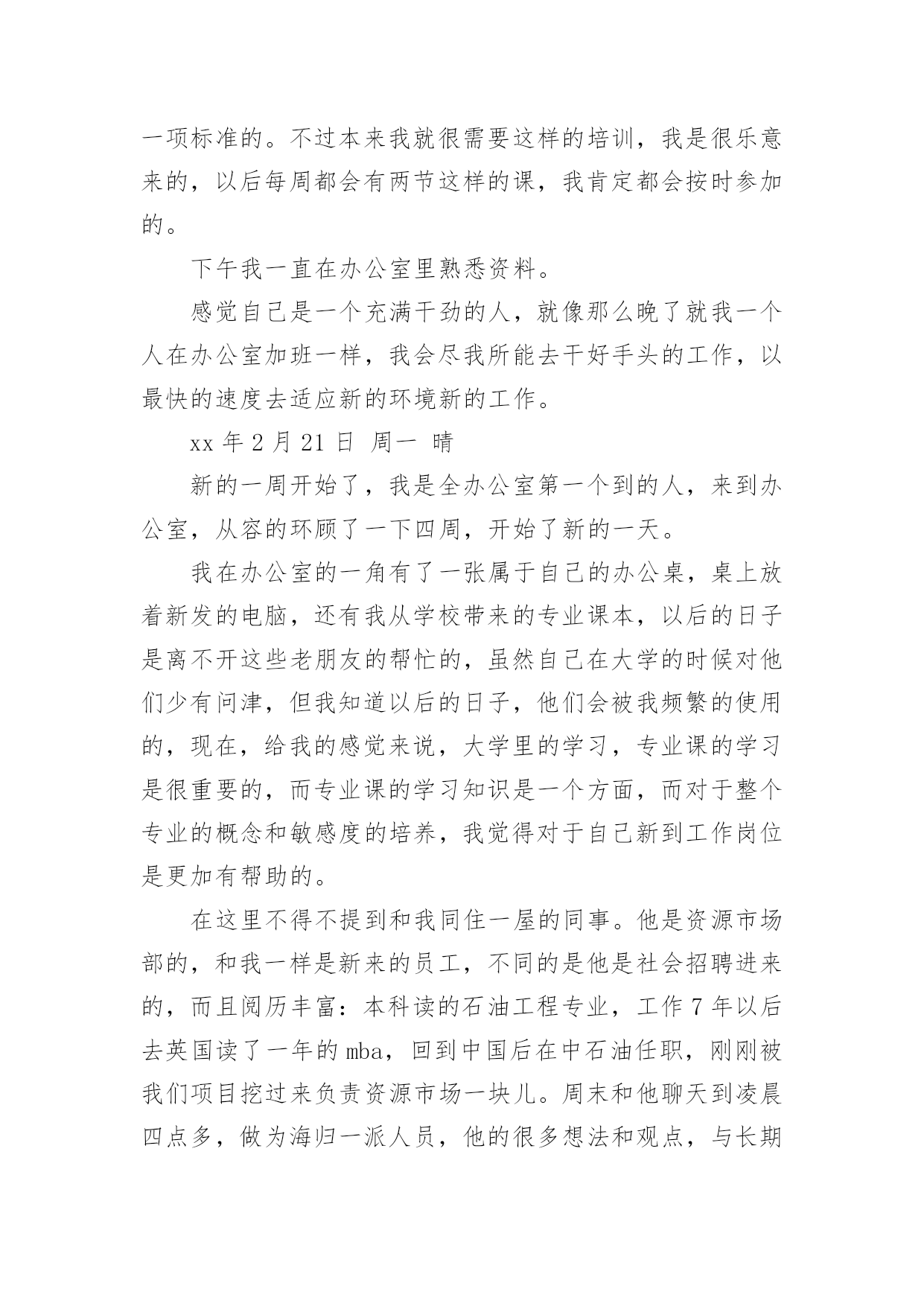 一项标准的。不过本来我就很需要这样的培训，我是很乐意来的，以后每周都会有两节这样的课，我肯定都会按时参加的。

下午我一直在办公室里熟悉资料。

感觉自己是一个充满干劲的人，就像那么晚了就我一个人在办公室加班一样，我会尽我所能去干好手头的工作，以最快的速度去适应新的环境新的工作。

xx 年 2 月 21 日 周一 晴

新的一周开始了，我是全办公室第一个到的人，来到办公室，从容的环顾了一下四周，开始了新的一天。

我在办公室的一角有了一张属于自己的办公桌，桌上放着新发的电脑，还有我从学校带来的专业课本，以后的日子是离不开这些老朋友的帮忙的，虽然自己在大学的时候对他们少有问津，但我知道以后的日子，他们会被我频繁的使用的，现在，给我的感觉来说，大学里的学习，专业课的学习是很重要的，而专业课的学习知识是一个方面，而对于整个专业的概念和敏感度的培养，我觉得对于自己新到工作岗位是更加有帮助的。

在这里不得不提到和我同住一屋的同事。他是资源市场部的，和我一样是新来的员工，不同的是他是社会招聘进来的，而且阅历丰富：本科读的石油工程专业，工作 7 年以后去英国读了一年的 mba，回到中国后在中石油任职，刚刚被我们项目挖过来负责资源市场一块儿。周末和他聊天到凌晨四点多，做为海归一派人员，他的很多想法和观点，与长期